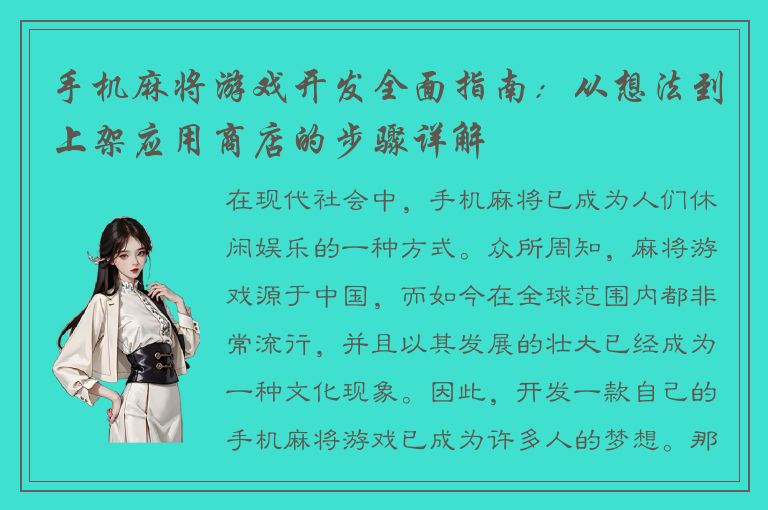 手机麻将游戏开发全面指南：从想法到上架应用商店的步骤详解

在现代社会中，手机麻将已成为人们休闲娱乐的一种方式。众所周知，麻将游戏源于中国，而如今在全球范围内都非常流行，并且以其发展的壮大已经成为一种文化现象。因此，开发一款自己的手机麻将游戏已成为许多人的梦想。那